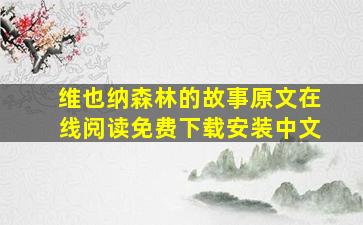 维也纳森林的故事原文在线阅读免费下载安装中文